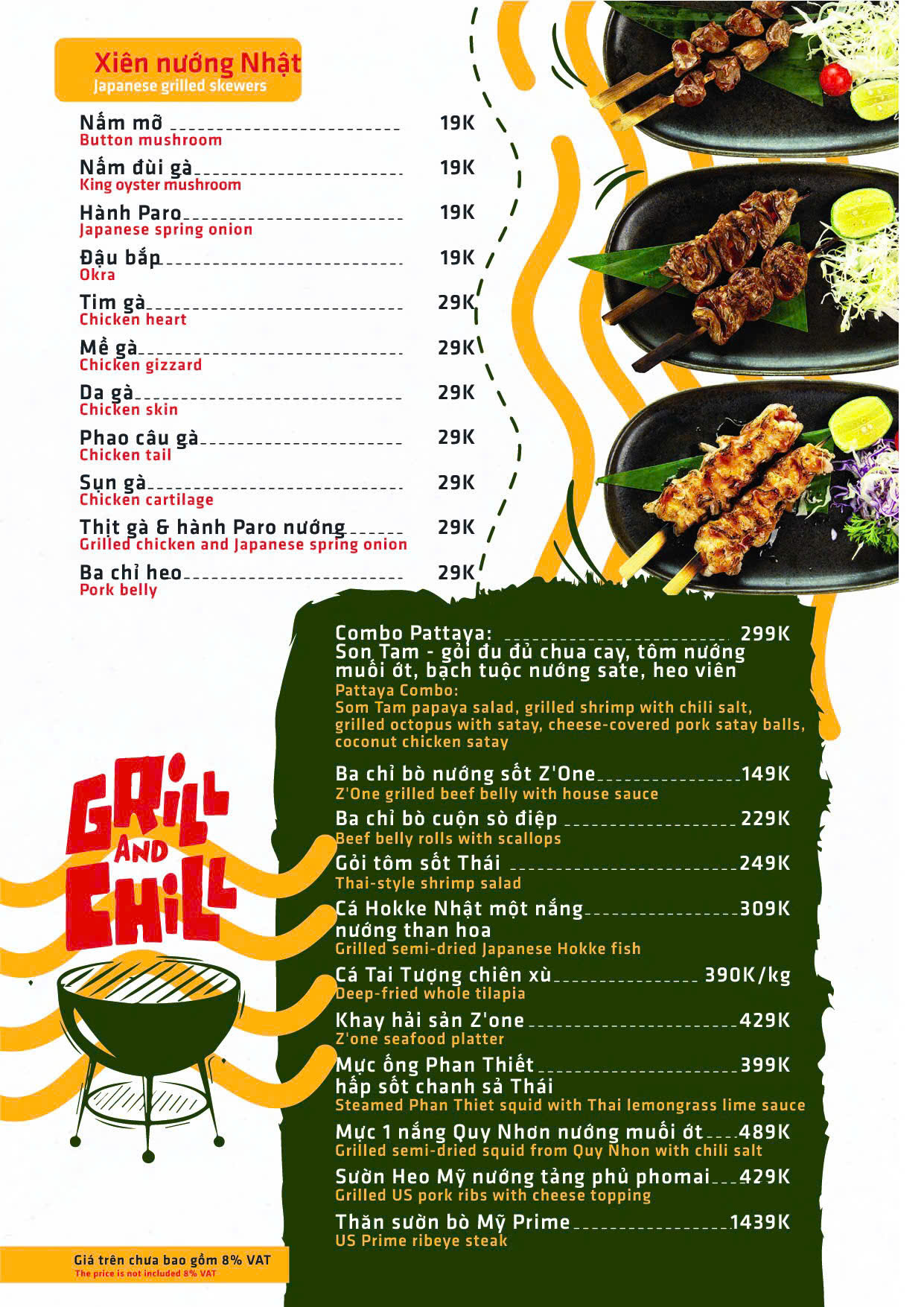 Xiên nướng Nhật
Japanese grilled skewers

Nấm mỡ 19K
Button mushroom

Nấm đùi gà 19K
King oyster mushroom

Hành Paro 19K
Japanese spring onion

Đậu bắp 19K
Okra

Tim gà 29K
Chicken heart

Mề gà 29K
Chicken gizzard

Da gà 29K
Chicken skin

Phao câu gà 29K
Chicken tail

Sụn gà 29K
Chicken cartilage

Thịt gà & hành Paro nướng 29K
Grilled chicken and Japanese spring onion

Ba chỉ heo 29K
Pork belly

Combo Pattaya: 299K
Son Tam - gỏi đu đủ chua cay, tôm nướng muối ớt, bạch tuộc nướng sate, heo viên
Pattaya Combo:
Som Tam papaya salad, grilled shrimp with chili salt, grilled octopus with satay, cheese-covered pork satay balls, coconut chicken satay

Ba chỉ bò nướng sốt Z'One 149K
Z'One grilled beef belly with house sauce

Ba chỉ bò cuộn sò điệp 229K
Beef belly rolls with scallops

Gỏi tôm sốt Thái 249K
Thai-style shrimp salad

Cá Hokke Nhật một nắng nướng than hoa 309K
Grilled semi-dried Japanese Hokke fish

Cá Tai Tượng chiên xù 390K/kg
Deep-fried whole tilapia

Khay hải sản Z'one 429K
Z'one seafood platter

Mực ống Phan Thiết hấp sốt chanh sả Thái 399K
Steamed Phan Thiet squid with Thai lemongrass lime sauce

Mực 1 nắng Quy Nhơn nướng muối ớt 489K
Grilled semi-dried squid from Quy Nhon with chili salt

Sườn Heo Mỹ nướng tảng phủ phomai 429K
Grilled US pork ribs with cheese topping

Thăn sườn bò Mỹ Prime 1439K
US Prime ribeye steak

GRILL AND CHILL

Giá trên chưa bao gồm 8% VAT
The price is not included 8% VAT